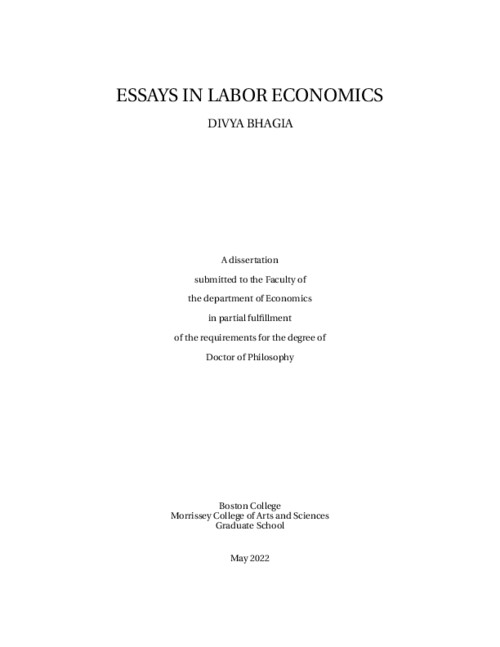 ESSAYS IN LABOR ECONOMICS

DIVYA BHAGIA

A dissertation
submitted to the Faculty of
the department of Economics
in partial fulfillment
of the requirements for the degree of
Doctor of Philosophy

Boston College
Morrissey College of Arts and Sciences
Graduate School

May 2022